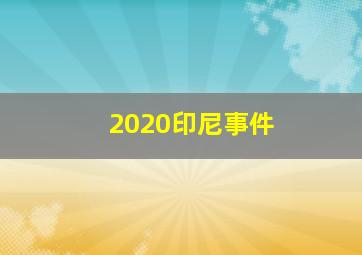 2020印尼事件